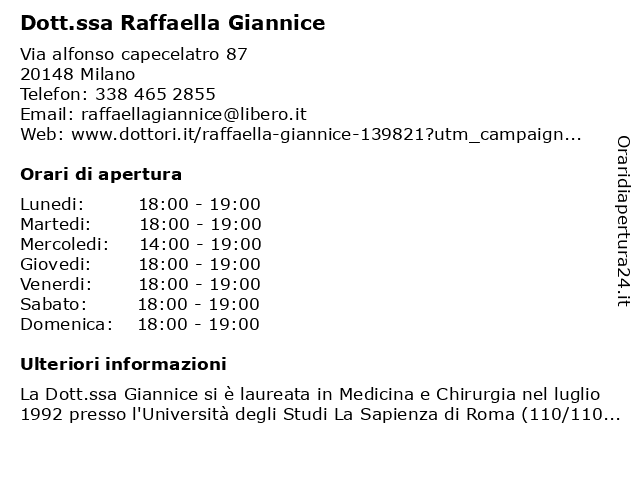 Dott.ssa Raffaella Giannice

Via alfonso capecelatro 87
20148 Milano
Telefon: 338 465 2855
Email: raffaellagiannice@libero.it
Web: www.dottori.it/raffaella-giannice-139821?utm_campaign...

Orari di apertura

| | |
|---|---|
| Lunedi: | 18:00 - 19:00 |
| Martedi: | 18:00 - 19:00 |
| Mercoledi: | 14:00 - 19:00 |
| Giovedi: | 18:00 - 19:00 |
| Venerdi: | 18:00 - 19:00 |
| Sabato: | 18:00 - 19:00 |
| Domenica: | 18:00 - 19:00 |

Ulteriori informazioni

La Dott.ssa Giannice si è laureata in Medicina e Chirurgia nel luglio 1992 presso l'Università degli Studi La Sapienza di Roma (110/110...

Oraridiapertura24.it